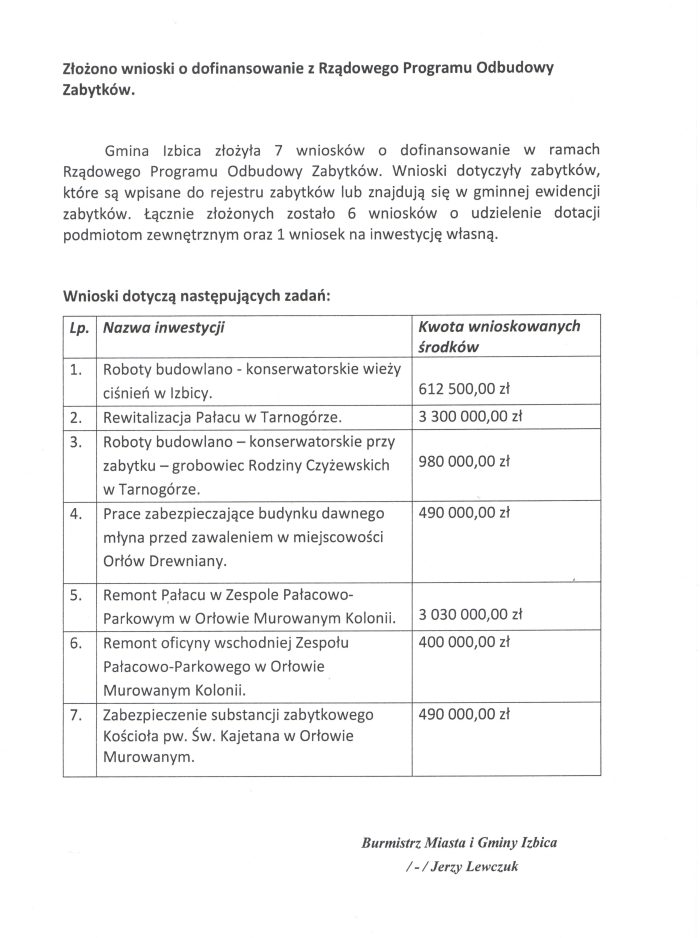 Złożono wnioski o dofinansowanie z Rządowego Programu Odbudowy Zabytków.

Gmina Izbica złożyła 7 wniosków o dofinansowanie w ramach Rządowego Programu Odbudowy Zabytków. Wnioski dotyczyły zabytków, które są wpisane do rejestru zabytków lub znajdują się w gminnej ewidencji zabytków. Łącznie złożonych zostało 6 wniosków o udzielenie dotacji podmiotom zewnętrznym oraz 1 wniosek na inwestycję własną.

Wnioski dotyczą następujących zadań:

| Lp. | Nazwa inwestycji | Kwota wnioskowanych środków |
|---|---|---|
| 1. | Roboty budowlano - konserwatorskie wieży ciśnień w Izbicy. | 612 500,00 zł |
| 2. | Rewitalizacja Pałacu w Tarnogórze. | 3 300 000,00 zł |
| 3. | Roboty budowlano – konserwatorskie przy zabytku – grobowiec Rodziny Czyżewskich w Tarnogórze. | 980 000,00 zł |
| 4. | Prace zabezpieczające budynku dawnego młyna przed zawaleniem w miejscowości Orłów Drewniany. | 490 000,00 zł |
| 5. | Remont Pałacu w Zespole Pałacowo-Parkowym w Orłowie Murowanym Kolonii. | 3 030 000,00 zł |
| 6. | Remont oficyny wschodniej Zespołu Pałacowo-Parkowego w Orłowie Murowanym Kolonii. | 400 000,00 zł |
| 7. | Zabezpieczenie substancji zabytkowego Kościoła pw. Św. Kajetana w Orłowie Murowanym. | 490 000,00 zł |

Burmistrz Miasta i Gminy Izbica
/ - / Jerzy Lewczuk